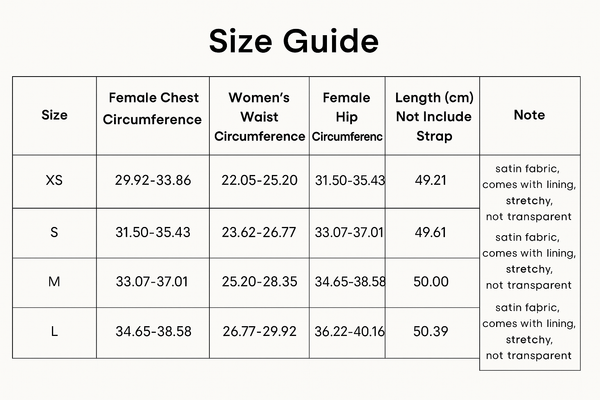 Size Guide

| Size | Female Chest Circumference | Women's Waist Circumference | Female Hip Circumferenc | Length (cm) Not Include Strap | Note |
|---|---|---|---|---|---|
| XS | 29.92-33.86 | 22.05-25.20 | 31.50-35.43 | 49.21 | satin fabric, comes with lining, stretchy, not transparent |
| S | 31.50-35.43 | 23.62-26.77 | 33.07-37.01 | 49.61 | satin fabric, comes with lining, stretchy, not transparent |
| M | 33.07-37.01 | 25.20-28.35 | 34.65-38.58 | 50.00 | satin fabric, comes with lining, stretchy, not transparent |
| L | 34.65-38.58 | 26.77-29.92 | 36.22-40.16 | 50.39 | |